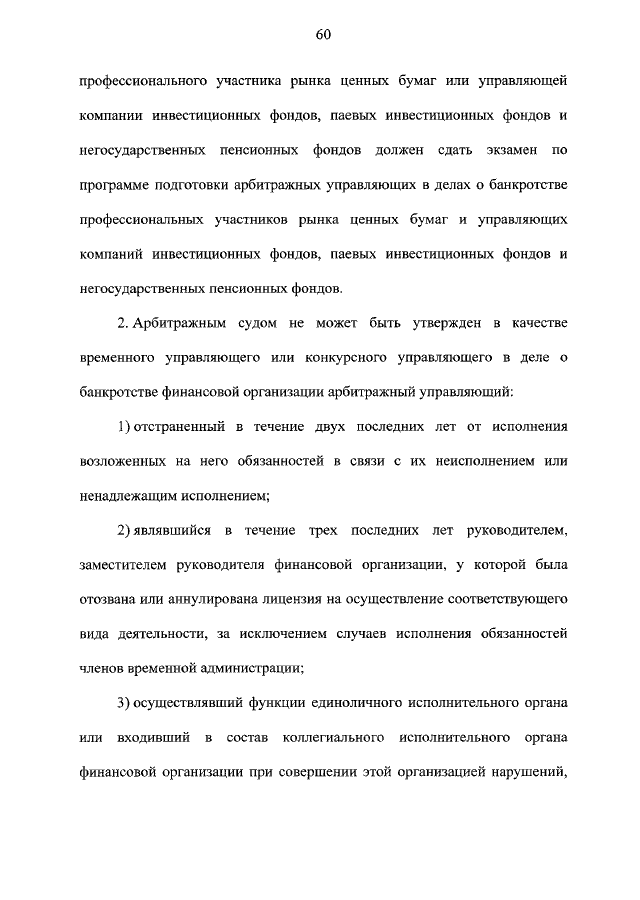 60

профессионального участника рынка ценных бумаг или управляющей компании инвестиционных фондов, паевых инвестиционных фондов и негосударственных пенсионных фондов должен сдать экзамен по программе подготовки арбитражных управляющих в делах о банкротстве профессиональных участников рынка ценных бумаг и управляющих компаний инвестиционных фондов, паевых инвестиционных фондов и негосударственных пенсионных фондов.

2. Арбитражным судом не может быть утвержден в качестве временного управляющего или конкурсного управляющего в деле о банкротстве финансовой организации арбитражный управляющий:

1) отстраненный в течение двух последних лет от исполнения возложенных на него обязанностей в связи с их неисполнением или ненадлежащим исполнением;

2) являвшийся в течение трех последних лет руководителем, заместителем руководителя финансовой организации, у которой была отозвана или аннулирована лицензия на осуществление соответствующего вида деятельности, за исключением случаев исполнения обязанностей членов временной администрации;

3) осуществлявший функции единоличного исполнительного органа или входивший в состав коллегиального исполнительного органа финансовой организации при совершении этой организацией нарушений,